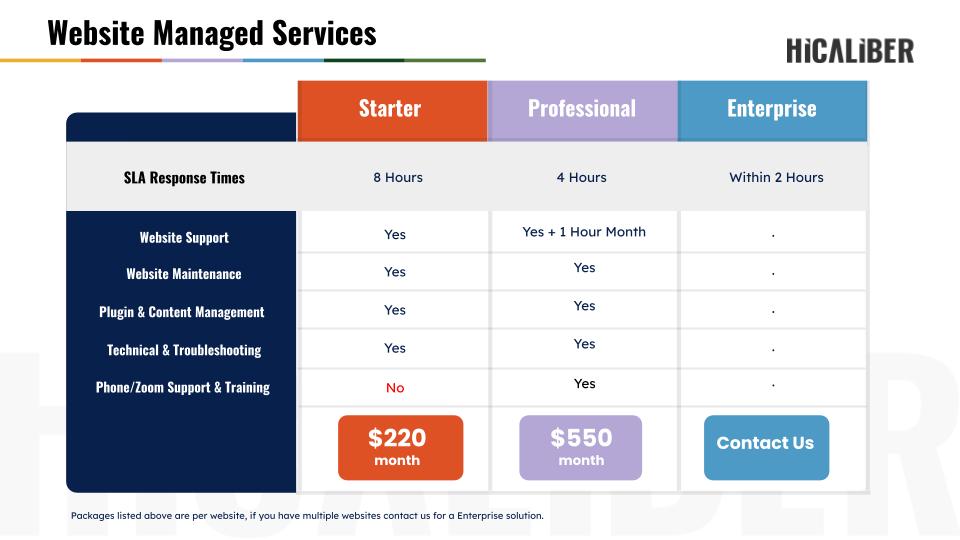 Website Managed Services

HiCALiBER

| | Starter | Professional | Enterprise |
|---|---|---|---|
| SLA Response Times | 8 Hours | 4 Hours | Within 2 Hours |
| Website Support | Yes | Yes + 1 Hour Month | . |
| Website Maintenance | Yes | Yes | . |
| Plugin & Content Management | Yes | Yes | . |
| Technical & Troubleshooting | Yes | Yes | . |
| Phone/Zoom Support & Training | No | Yes | . |
| | $220 month | $550 month | Contact Us |

Packages listed above are per website, if you have multiple websites contact us for a Enterprise solution.